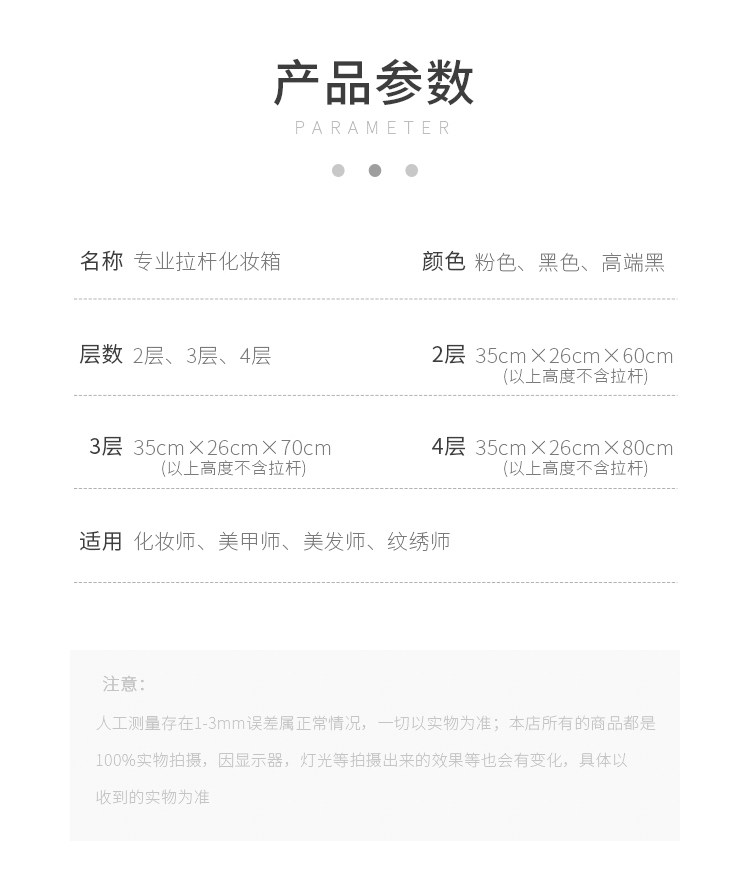 产品参数
PARAMETER

名称 专业拉杆化妆箱

颜色 粉色、黑色、高端黑

层数 2层、3层、4层

2层 35cm×26cm×60cm
(以上高度不含拉杆)

3层 35cm×26cm×70cm
(以上高度不含拉杆)

4层 35cm×26cm×80cm
(以上高度不含拉杆)

适用 化妆师、美甲师、美发师、纹绣师

注意:

人工测量存在1-3mm误差属正常情况,一切以实物为准;本店所有的商品都是100%实物拍摄,因显示器,灯光等拍摄出来的效果等也会有变化,具体以收到的实物为准